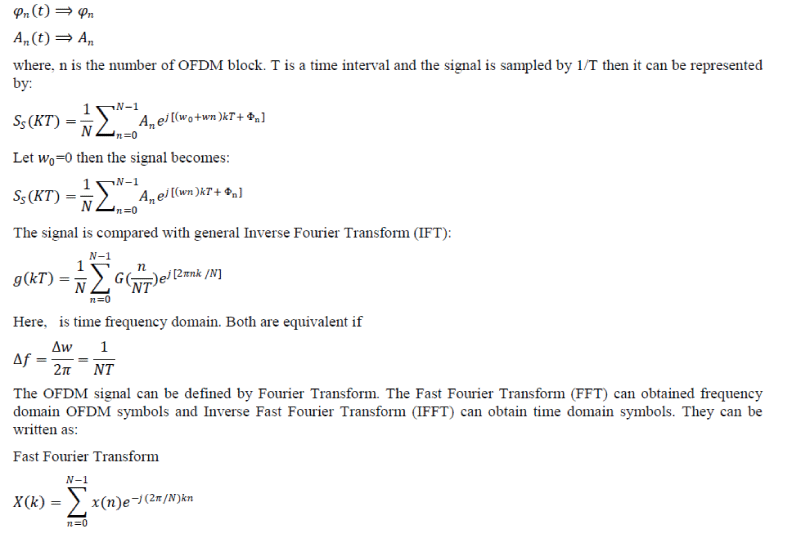 $\varphi_n(t) \Rightarrow \varphi_n$

$A_n(t) \Rightarrow A_n$

where, n is the number of OFDM block. T is a time interval and the signal is sampled by 1/T then it can be represented by:

$S_S(KT) = \frac{1}{N}\sum_{n=0}^{N-1} A_n e^{j[(w_0+wn)kT+\Phi_n]}$

Let $w_0$=0 then the signal becomes:

$S_S(KT) = \frac{1}{N}\sum_{n=0}^{N-1} A_n e^{j[(wn)kT+\Phi_n]}$

The signal is compared with general Inverse Fourier Transform (IFT):

$g(kT) = \frac{1}{N}\sum_{n=0}^{N-1} G(\frac{n}{NT})e^{j[2\pi nk/N]}$

Here, is time frequency domain. Both are equivalent if

$\Delta f = \frac{\Delta w}{2\pi} = \frac{1}{NT}$

The OFDM signal can be defined by Fourier Transform. The Fast Fourier Transform (FFT) can obtained frequency domain OFDM symbols and Inverse Fast Fourier Transform (IFFT) can obtain time domain symbols. They can be written as:

Fast Fourier Transform

$X(k) = \sum_{n=0}^{N-1} x(n)e^{-j(2\pi/N)kn}$